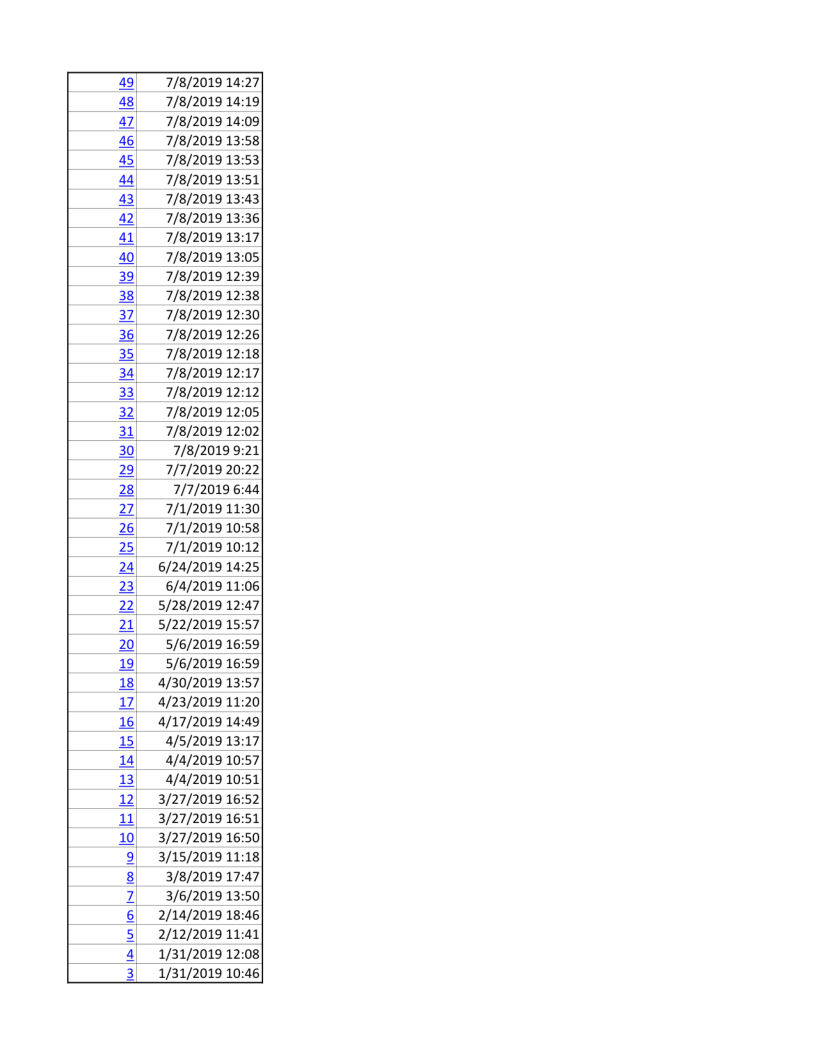 | | |
|---|---|
| 49 | 7/8/2019 14:27 |
| 48 | 7/8/2019 14:19 |
| 47 | 7/8/2019 14:09 |
| 46 | 7/8/2019 13:58 |
| 45 | 7/8/2019 13:53 |
| 44 | 7/8/2019 13:51 |
| 43 | 7/8/2019 13:43 |
| 42 | 7/8/2019 13:36 |
| 41 | 7/8/2019 13:17 |
| 40 | 7/8/2019 13:05 |
| 39 | 7/8/2019 12:39 |
| 38 | 7/8/2019 12:38 |
| 37 | 7/8/2019 12:30 |
| 36 | 7/8/2019 12:26 |
| 35 | 7/8/2019 12:18 |
| 34 | 7/8/2019 12:17 |
| 33 | 7/8/2019 12:12 |
| 32 | 7/8/2019 12:05 |
| 31 | 7/8/2019 12:02 |
| 30 | 7/8/2019 9:21 |
| 29 | 7/7/2019 20:22 |
| 28 | 7/7/2019 6:44 |
| 27 | 7/1/2019 11:30 |
| 26 | 7/1/2019 10:58 |
| 25 | 7/1/2019 10:12 |
| 24 | 6/24/2019 14:25 |
| 23 | 6/4/2019 11:06 |
| 22 | 5/28/2019 12:47 |
| 21 | 5/22/2019 15:57 |
| 20 | 5/6/2019 16:59 |
| 19 | 5/6/2019 16:59 |
| 18 | 4/30/2019 13:57 |
| 17 | 4/23/2019 11:20 |
| 16 | 4/17/2019 14:49 |
| 15 | 4/5/2019 13:17 |
| 14 | 4/4/2019 10:57 |
| 13 | 4/4/2019 10:51 |
| 12 | 3/27/2019 16:52 |
| 11 | 3/27/2019 16:51 |
| 10 | 3/27/2019 16:50 |
| 9 | 3/15/2019 11:18 |
| 8 | 3/8/2019 17:47 |
| 7 | 3/6/2019 13:50 |
| 6 | 2/14/2019 18:46 |
| 5 | 2/12/2019 11:41 |
| 4 | 1/31/2019 12:08 |
| 3 | 1/31/2019 10:46 |